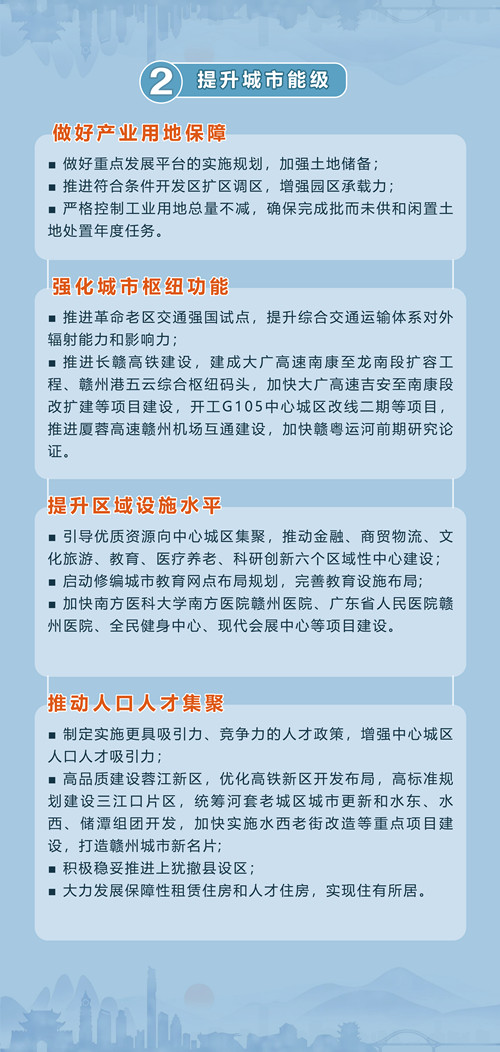 2 提升城市能级

做好产业用地保障

■ 做好重点发展平台的实施规划，加强土地储备；
■ 推进符合条件开发区扩区调区，增强园区承载力；
■ 严格控制工业用地总量不减，确保完成批而未供和闲置土地处置年度任务。

强化城市枢纽功能

■ 推进革命老区交通强国试点，提升综合交通运输体系对外辐射能力和影响力；
■ 推进长赣高铁建设，建成大广高速南康至龙南段扩容工程、赣州港五云综合枢纽码头，加快大广高速吉安至南康段改扩建等项目建设，开工G105中心城区改线二期等项目，推进厦蓉高速赣州机场互通建设，加快赣粤运河前期研究论证。

提升区域设施水平

■ 引导优质资源向中心城区集聚，推动金融、商贸物流、文化旅游、教育、医疗养老、科研创新六个区域性中心建设；
■ 启动修编城市教育网点布局规划，完善教育设施布局；
■ 加快南方医科大学南方医院赣州医院、广东省人民医院赣州医院、全民健身中心、现代会展中心等项目建设。

推动人口人才集聚

■ 制定实施更具吸引力、竞争力的人才政策，增强中心城区人口人才吸引力；
■ 高品质建设蓉江新区，优化高铁新区开发布局，高标准规划建设三江口片区，统筹河套老城区城市更新和水东、水西、储潭组团开发，加快实施水西老街改造等重点项目建设，打造赣州城市新名片；
■ 积极稳妥推进上犹撤县设区；
■ 大力发展保障性租赁住房和人才住房，实现住有所居。